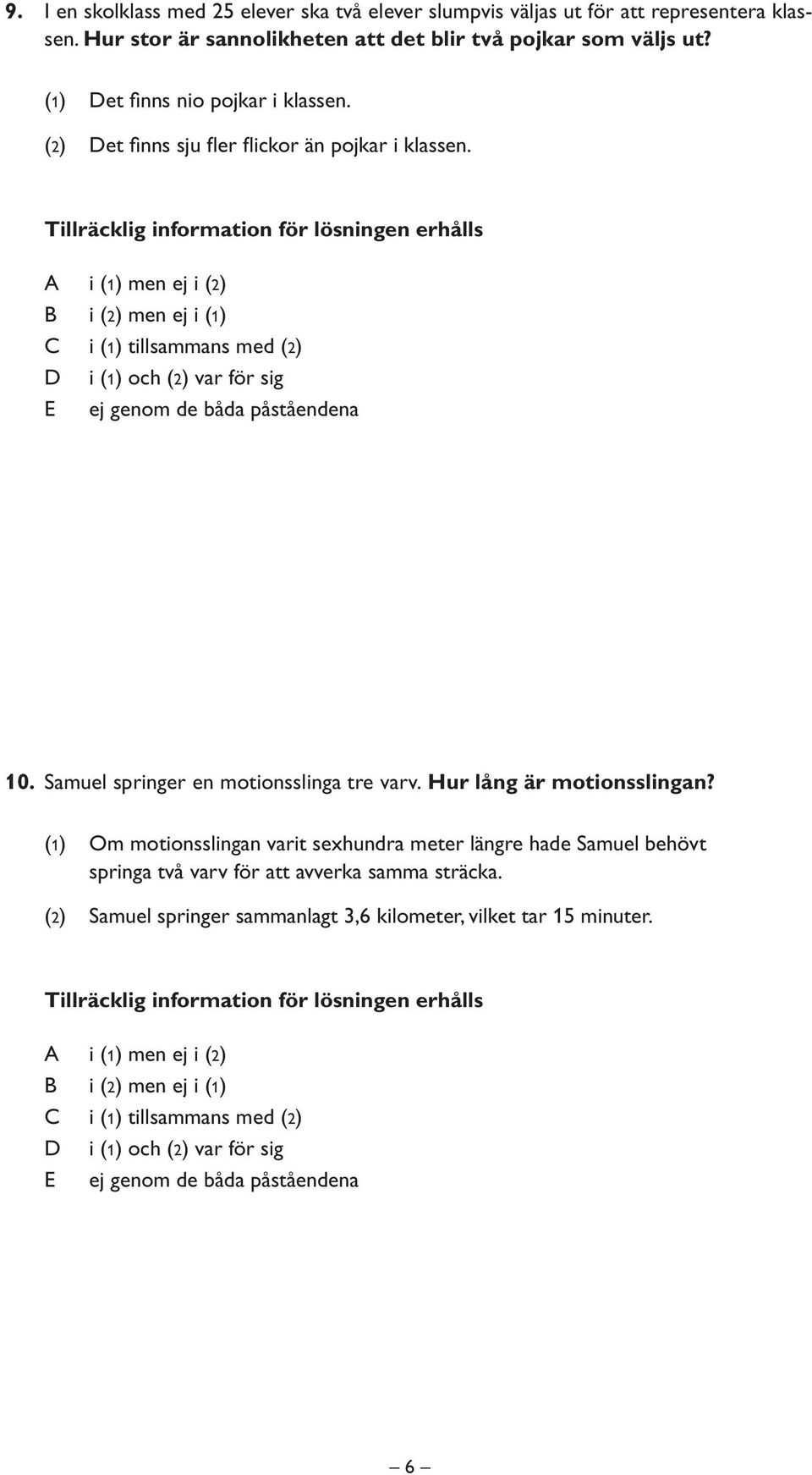 9. I en skolklass med 25 elever ska två elever slumpvis väljas ut för att representera klassen. Hur stor är sannolikheten att det blir två pojkar som väljs ut?

(1) Det finns nio pojkar i klassen.

(2) Det finns sju fler flickor än pojkar i klassen.

Tillräcklig information för lösningen erhålls

A i (1) men ej i (2)
B i (2) men ej i (1)
C i (1) tillsammans med (2)
D i (1) och (2) var för sig
E ej genom de båda påståendena

10. Samuel springer en motionsslinga tre varv. Hur lång är motionsslingan?

(1) Om motionsslingan varit sexhundra meter längre hade Samuel behövt springa två varv för att avverka samma sträcka.

(2) Samuel springer sammanlagt 3,6 kilometer, vilket tar 15 minuter.

Tillräcklig information för lösningen erhålls

A i (1) men ej i (2)
B i (2) men ej i (1)
C i (1) tillsammans med (2)
D i (1) och (2) var för sig
E ej genom de båda påståendena

– 6 –